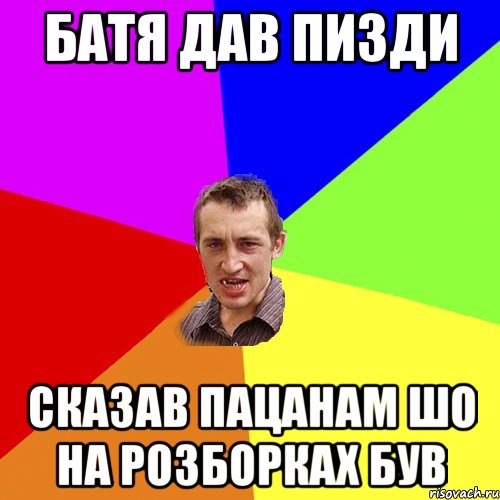 БАТЯ ДАВ ПИЗДИ

СКАЗАВ ПАЦАНАМ ШО НА РОЗБОРКАХ БУВ

risovach.ru